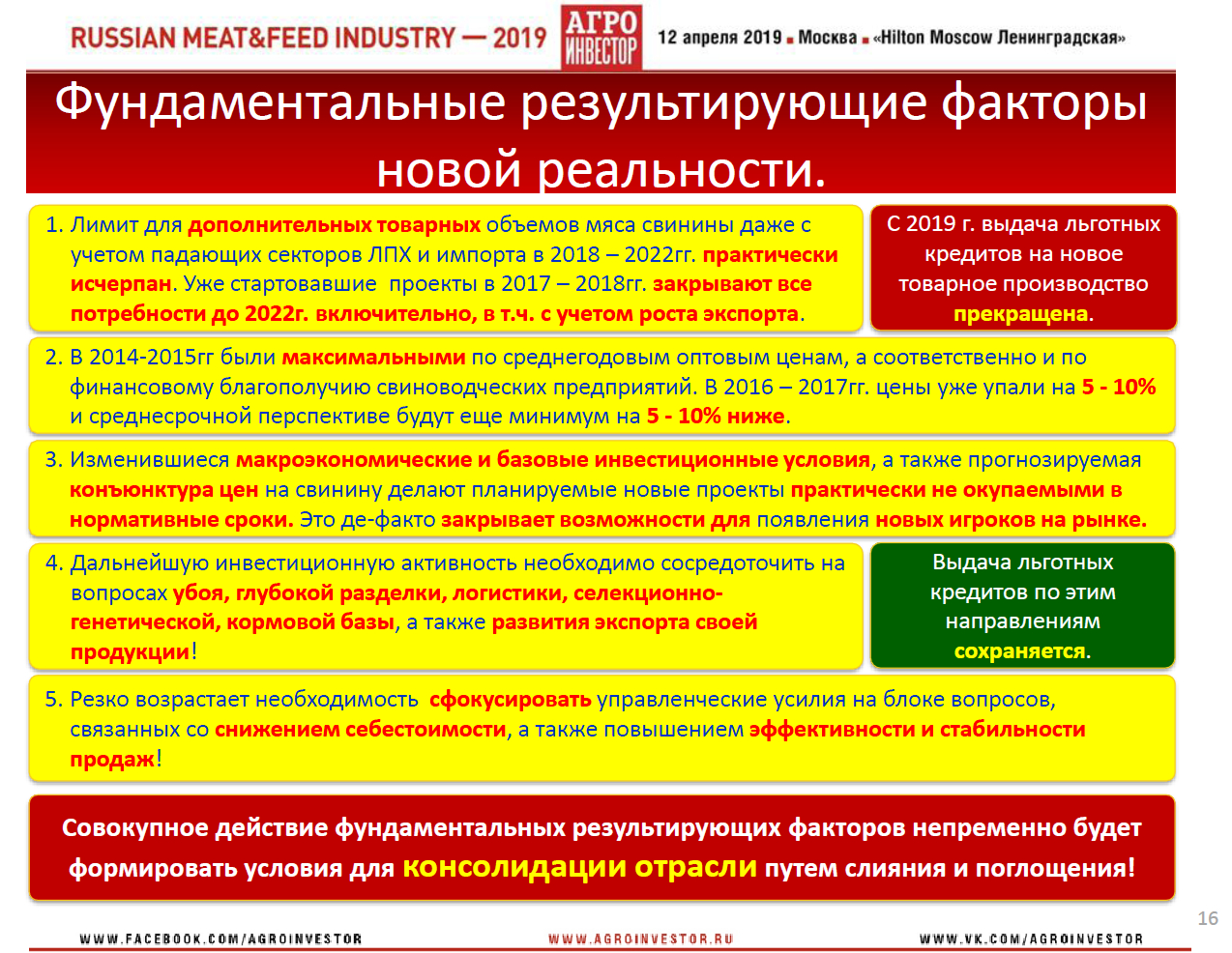 RUSSIAN MEAT&FEED INDUSTRY — 2019 АГРО ИНВЕСТОР 12 апреля 2019 ■ Москва ■ «Hilton Moscow Ленинградская»

Фундаментальные результирующие факторы новой реальности.

1. Лимит для дополнительных товарных объемов мяса свинины даже с учетом падающих секторов ЛПХ и импорта в 2018 – 2022гг. практически исчерпан. Уже стартовавшие проекты в 2017 – 2018гг. закрывают все потребности до 2022г. включительно, в т.ч. с учетом роста экспорта.

С 2019 г. выдача льготных кредитов на новое товарное производство прекращена.

2. В 2014-2015гг были максимальными по среднегодовым оптовым ценам, а соответственно и по финансовому благополучию свиноводческих предприятий. В 2016 – 2017гг. цены уже упали на 5 - 10% и среднесрочной перспективе будут еще минимум на 5 - 10% ниже.

3. Изменившиеся макроэкономические и базовые инвестиционные условия, а также прогнозируемая конъюнктура цен на свинину делают планируемые новые проекты практически не окупаемыми в нормативные сроки. Это де-факто закрывает возможности для появления новых игроков на рынке.

4. Дальнейшую инвестиционную активность необходимо сосредоточить на вопросах убоя, глубокой разделки, логистики, селекционно-генетической, кормовой базы, а также развития экспорта своей продукции!

Выдача льготных кредитов по этим направлениям сохраняется.

5. Резко возрастает необходимость сфокусировать управленческие усилия на блоке вопросов, связанных со снижением себестоимости, а также повышением эффективности и стабильности продаж!

Совокупное действие фундаментальных результирующих факторов непременно будет формировать условия для консолидации отрасли путем слияния и поглощения!

16

WWW.FACEBOOK.COM/AGROINVESTOR WWW.AGROINVESTOR.RU WWW.VK.COM/AGROINVESTOR